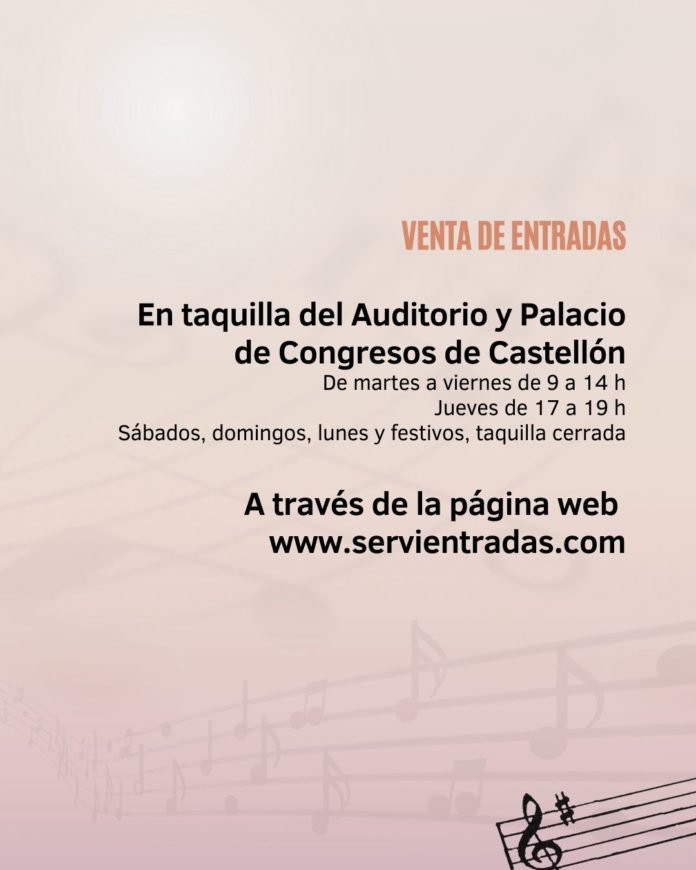 VENTA DE ENTRADAS

En taquilla del Auditorio y Palacio de Congresos de Castellón

De martes a viernes de 9 a 14 h
Jueves de 17 a 19 h
Sábados, domingos, lunes y festivos, taquilla cerrada

A través de la página web
www.servientradas.com